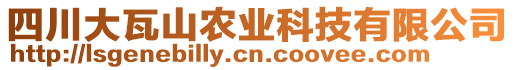 四川大瓦山农业科技有限公司
http://lsgenebilly.cn.coovee.com